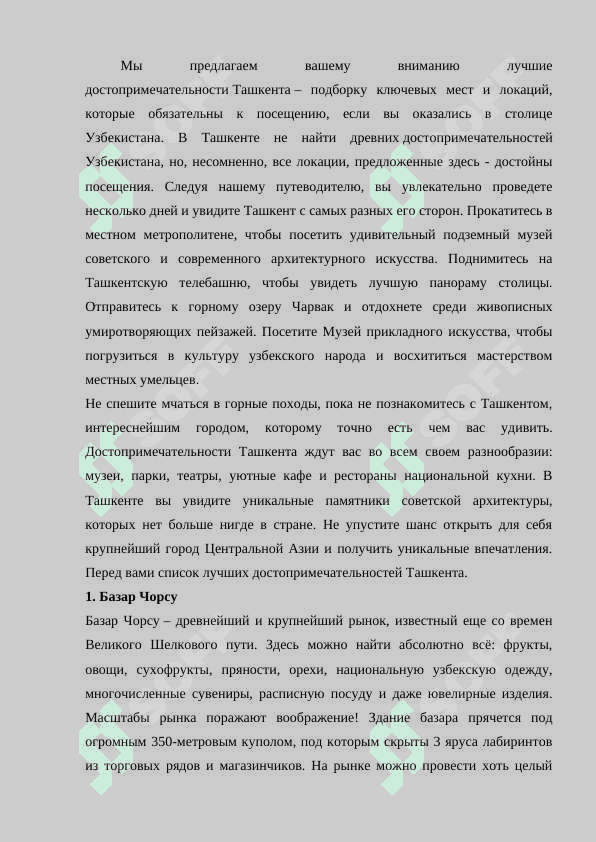 Мы предлагаем вашему вниманию лучшие достопримечательности Ташкента – подборку ключевых мест и локаций, которые обязательны к посещению, если вы оказались в столице Узбекистана. В Ташкенте не найти древних достопримечательностей Узбекистана, но, несомненно, все локации, предложенные здесь - достойны посещения. Следуя нашему путеводителю, вы увлекательно проведете несколько дней и увидите Ташкент с самых разных его сторон. Прокатитесь в местном метрополитене, чтобы посетить удивительный подземный музей советского и современного архитектурного искусства. Поднимитесь на Ташкентскую телебашню, чтобы увидеть лучшую панораму столицы. Отправитесь к горному озеру Чарвак и отдохнете среди живописных умиротворяющих пейзажей. Посетите Музей прикладного искусства, чтобы погрузиться в культуру узбекского народа и восхититься мастерством местных умельцев.

Не спешите мчаться в горные походы, пока не познакомитесь с Ташкентом, интереснейшим городом, которому точно есть чем вас удивить. Достопримечательности Ташкента ждут вас во всем своем разнообразии: музеи, парки, театры, уютные кафе и рестораны национальной кухни. В Ташкенте вы увидите уникальные памятники советской архитектуры, которых нет больше нигде в стране. Не упустите шанс открыть для себя крупнейший город Центральной Азии и получить уникальные впечатления. Перед вами список лучших достопримечательностей Ташкента.

1. Базар Чорсу

Базар Чорсу – древнейший и крупнейший рынок, известный еще со времен Великого Шелкового пути. Здесь можно найти абсолютно всё: фрукты, овощи, сухофрукты, пряности, орехи, национальную узбекскую одежду, многочисленные сувениры, расписную посуду и даже ювелирные изделия. Масштабы рынка поражают воображение! Здание базара прячется под огромным 350-метровым куполом, под которым скрыты 3 яруса лабиринтов из торговых рядов и магазинчиков. На рынке можно провести хоть целый